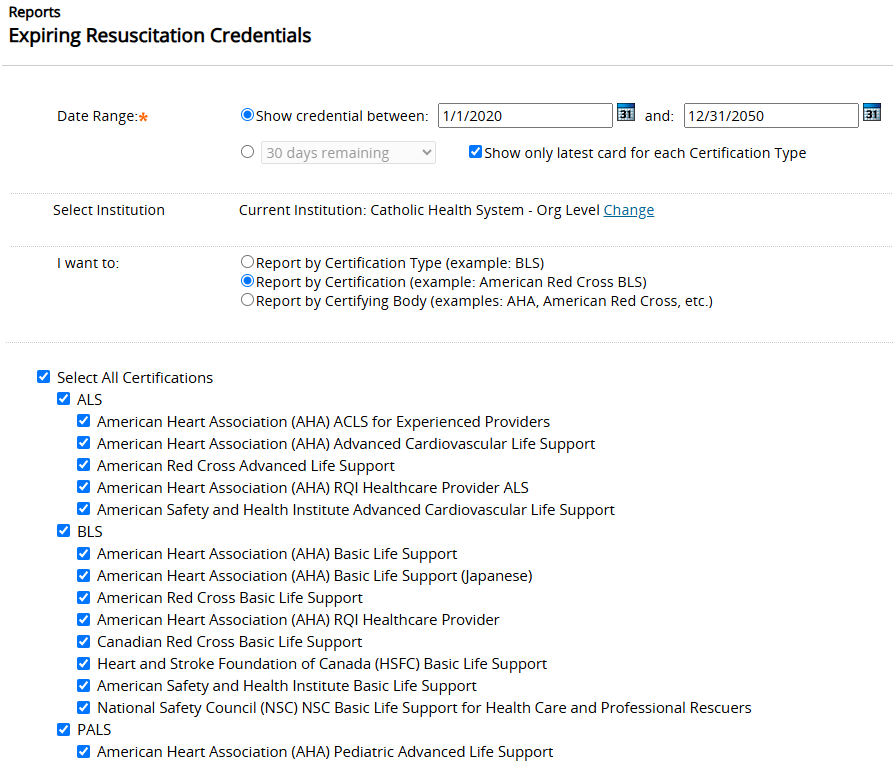 Reports
Expiring Resuscitation Credentials

Date Range:*

Show credential between: 1/1/2020 31 and: 12/31/2050 31

30 days remaining

Show only latest card for each Certification Type

Select Institution

Current Institution: Catholic Health System - Org Level Change

I want to:

Report by Certification Type (example: BLS)
Report by Certification (example: American Red Cross BLS)
Report by Certifying Body (examples: AHA, American Red Cross, etc.)

Select All Certifications
ALS
American Heart Association (AHA) ACLS for Experienced Providers
American Heart Association (AHA) Advanced Cardiovascular Life Support
American Red Cross Advanced Life Support
American Heart Association (AHA) RQI Healthcare Provider ALS
American Safety and Health Institute Advanced Cardiovascular Life Support
BLS
American Heart Association (AHA) Basic Life Support
American Heart Association (AHA) Basic Life Support (Japanese)
American Red Cross Basic Life Support
American Heart Association (AHA) RQI Healthcare Provider
Canadian Red Cross Basic Life Support
Heart and Stroke Foundation of Canada (HSFC) Basic Life Support
American Safety and Health Institute Basic Life Support
National Safety Council (NSC) NSC Basic Life Support for Health Care and Professional Rescuers
PALS
American Heart Association (AHA) Pediatric Advanced Life Support